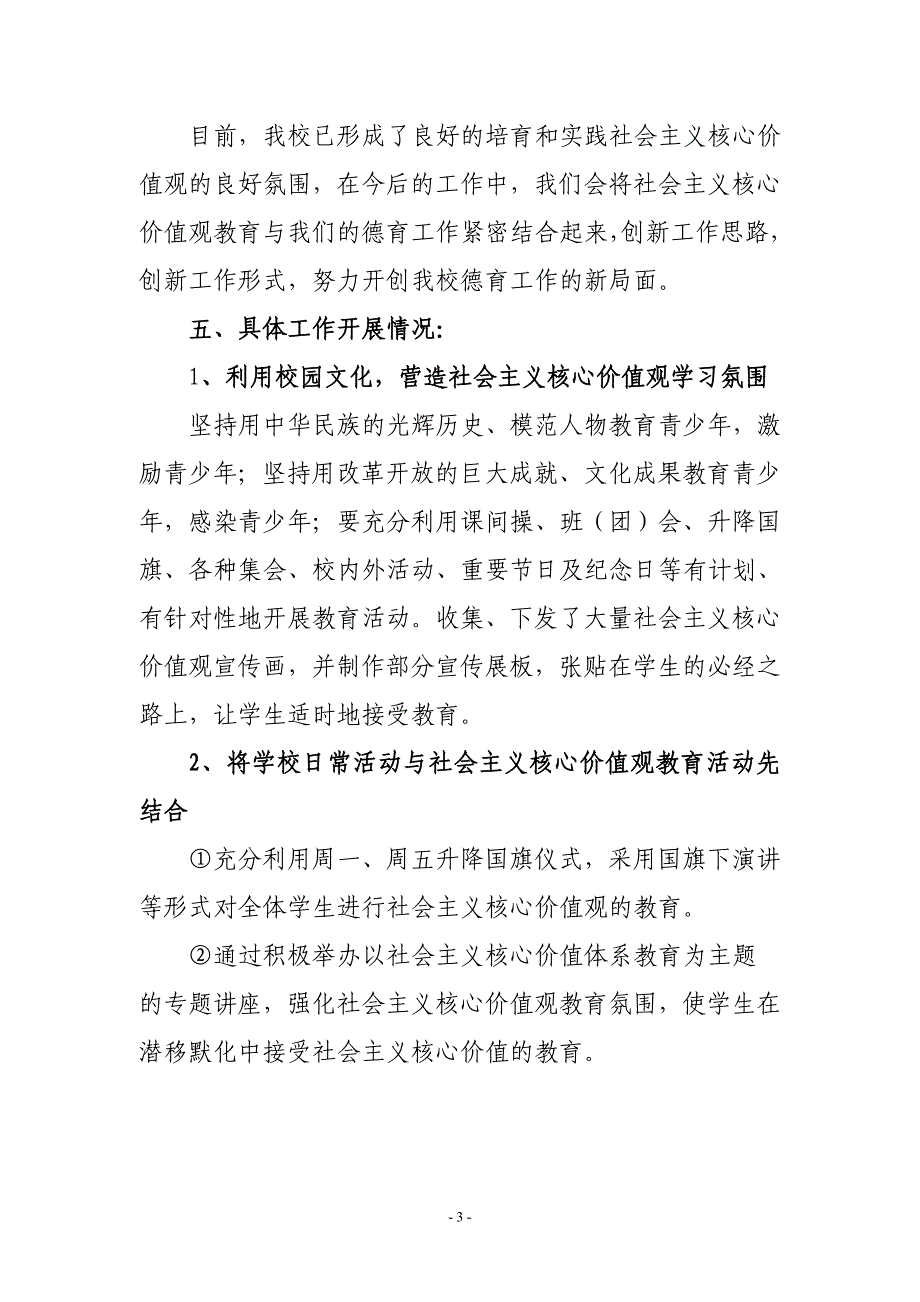 目前，我校已形成了良好的培育和实践社会主义核心价值观的良好氛围，在今后的工作中，我们会将社会主义核心价值观教育与我们的德育工作紧密结合起来，创新工作思路，创新工作形式，努力开创我校德育工作的新局面。

五、具体工作开展情况:

1、利用校园文化，营造社会主义核心价值观学习氛围

坚持用中华民族的光辉历史、模范人物教育青少年，激励青少年；坚持用改革开放的巨大成就、文化成果教育青少年，感染青少年；要充分利用课间操、班（团）会、升降国旗、各种集会、校内外活动、重要节日及纪念日等有计划、有针对性地开展教育活动。收集、下发了大量社会主义核心价值观宣传画，并制作部分宣传展板，张贴在学生的必经之路上，让学生适时地接受教育。

2、将学校日常活动与社会主义核心价值观教育活动先结合

①充分利用周一、周五升降国旗仪式，采用国旗下演讲等形式对全体学生进行社会主义核心价值观的教育。

②通过积极举办以社会主义核心价值体系教育为主题的专题讲座，强化社会主义核心价值观教育氛围，使学生在潜移默化中接受社会主义核心价值的教育。

- 3 -